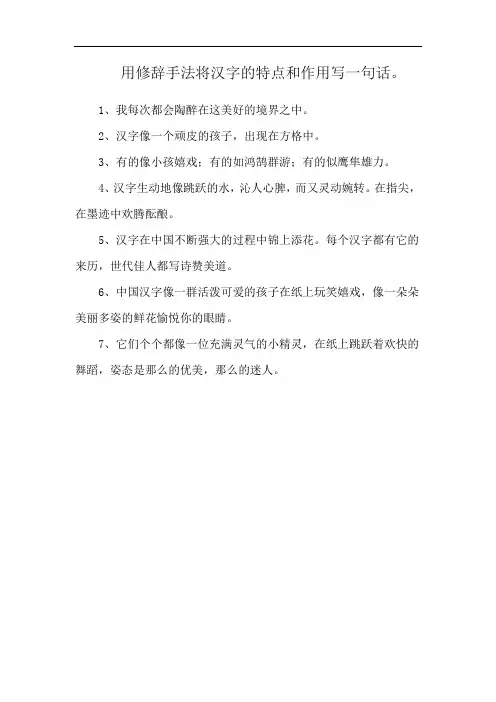 用修辞手法将汉字的特点和作用写一句话。

1、我每次都会陶醉在这美好的境界之中。

2、汉字像一个顽皮的孩子，出现在方格中。

3、有的像小孩嬉戏；有的如鸿鹄群游；有的似鹰隼雄力。

4、汉字生动地像跳跃的水，沁人心脾，而又灵动婉转。在指尖，在墨迹中欢腾酝酿。

5、汉字在中国不断强大的过程中锦上添花。每个汉字都有它的来历，世代佳人都写诗赞美道。

6、中国汉字像一群活泼可爱的孩子在纸上玩笑嬉戏，像一朵朵美丽多姿的鲜花愉悦你的眼睛。

7、它们个个都像一位充满灵气的小精灵，在纸上跳跃着欢快的舞蹈，姿态是那么的优美，那么的迷人。